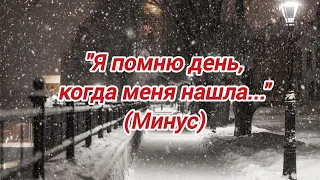 "Я помню день, когда меня нашла..."
(Минус)